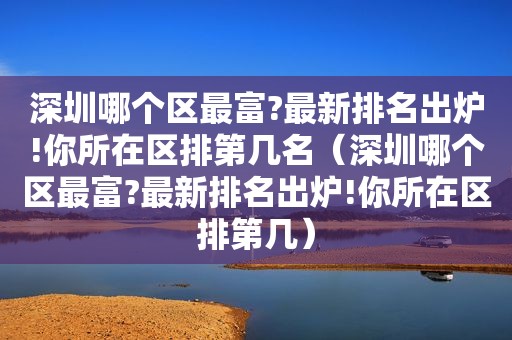 深圳哪个区最富?最新排名出炉!你所在区排第几名（深圳哪个区最富?最新排名出炉!你所在区排第几）